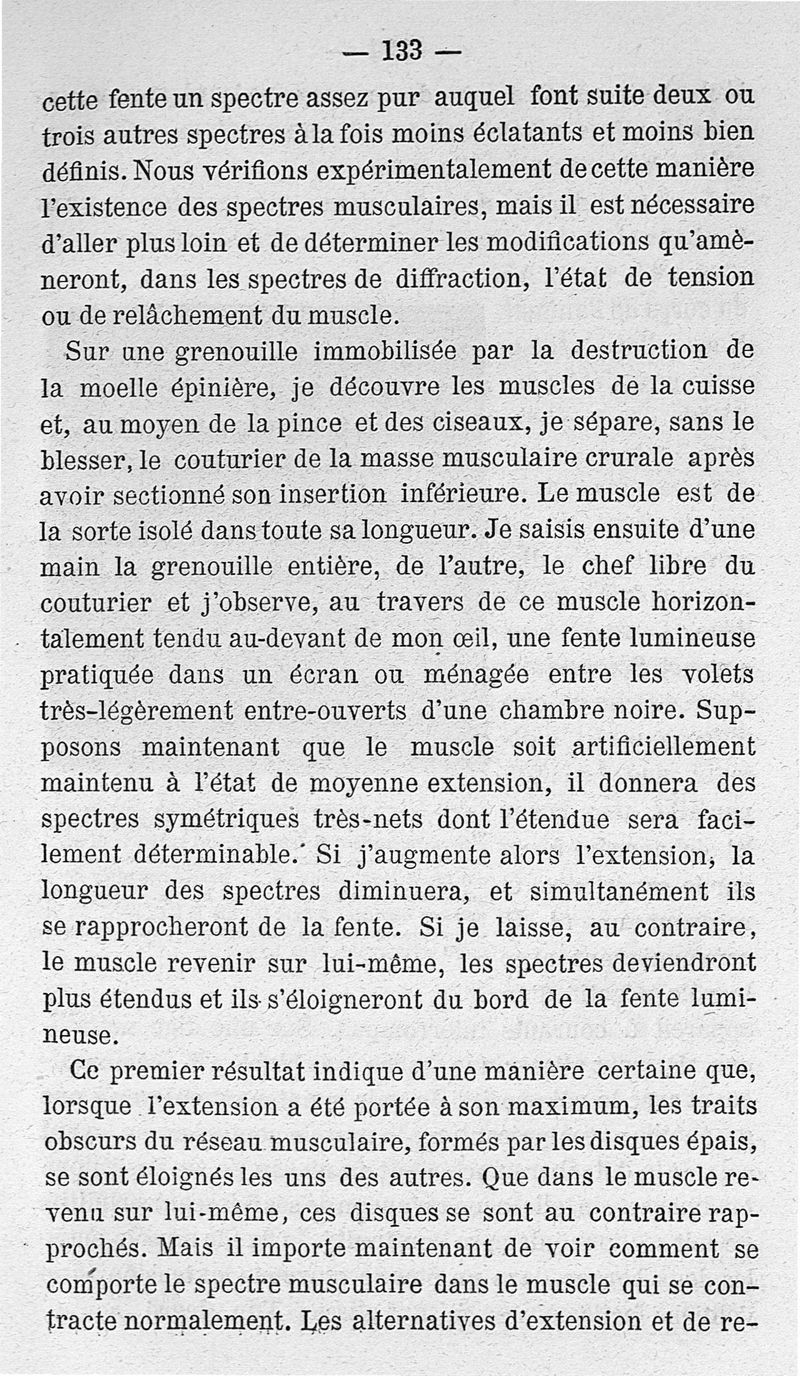 — 133 —

cette fente un spectre assez pur auquel font suite deux ou trois autres spectres à la fois moins éclatants et moins bien définis. Nous vérifions expérimentalement de cette manière l'existence des spectres musculaires, mais il est nécessaire d'aller plus loin et de déterminer les modifications qu'amèneront, dans les spectres de diffraction, l'état de tension ou de relâchement du muscle.

Sur une grenouille immobilisée par la destruction de la moelle épinière, je découvre les muscles de la cuisse et, au moyen de la pince et des ciseaux, je sépare, sans le blesser, le couturier de la masse musculaire crurale après avoir sectionné son insertion inférieure. Le muscle est de la sorte isolé dans toute sa longueur. Je saisis ensuite d'une main la grenouille entière, de l'autre, le chef libre du couturier et j'observe, au travers de ce muscle horizontalement tendu au-devant de mon œil, une fente lumineuse pratiquée dans un écran ou ménagée entre les volets très-légèrement entre-ouverts d'une chambre noire. Supposons maintenant que le muscle soit artificiellement maintenu à l'état de moyenne extension, il donnera des spectres symétriques très-nets dont l'étendue sera facilement déterminable. Si j'augmente alors l'extension, la longueur des spectres diminuera, et simultanément ils se rapprocheront de la fente. Si je laisse, au contraire, le muscle revenir sur lui-même, les spectres deviendront plus étendus et ils s'éloigneront du bord de la fente lumineuse.

Ce premier résultat indique d'une manière certaine que, lorsque l'extension a été portée à son maximum, les traits obscurs du réseau musculaire, formés par les disques épais, se sont éloignés les uns des autres. Que dans le muscle revenu sur lui-même, ces disques se sont au contraire rapprochés. Mais il importe maintenant de voir comment se comporte le spectre musculaire dans le muscle qui se contracte normalement. Les alternatives d'extension et de re-